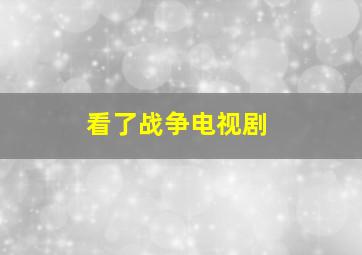 看了战争电视剧